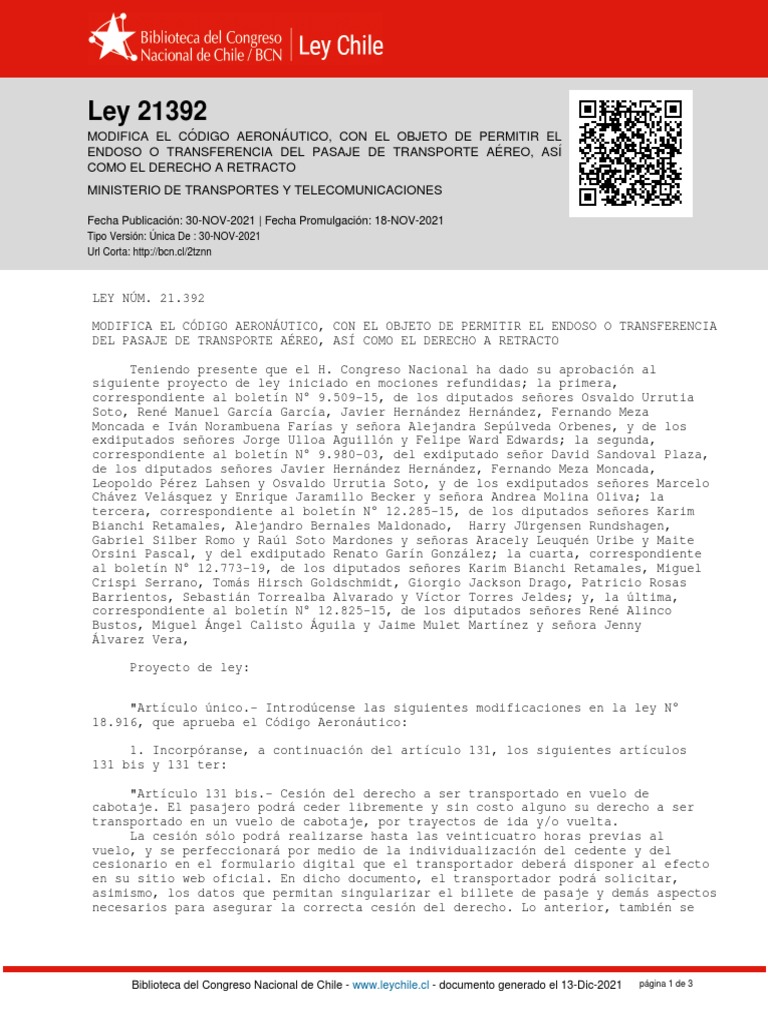 Biblioteca del Congreso Nacional de Chile / BCN | Ley Chile

Ley 21392

MODIFICA EL CÓDIGO AERONÁUTICO, CON EL OBJETO DE PERMITIR EL ENDOSO O TRANSFERENCIA DEL PASAJE DE TRANSPORTE AÉREO, ASÍ COMO EL DERECHO A RETRACTO

MINISTERIO DE TRANSPORTES Y TELECOMUNICACIONES

Fecha Publicación: 30-NOV-2021 | Fecha Promulgación: 18-NOV-2021
Tipo Versión: Única De : 30-NOV-2021
Url Corta: http://bcn.cl/2tznn

LEY NÚM. 21.392

MODIFICA EL CÓDIGO AERONÁUTICO, CON EL OBJETO DE PERMITIR EL ENDOSO O TRANSFERENCIA DEL PASAJE DE TRANSPORTE AÉREO, ASÍ COMO EL DERECHO A RETRACTO

Teniendo presente que el H. Congreso Nacional ha dado su aprobación al siguiente proyecto de ley iniciado en mociones refundidas; la primera, correspondiente al boletín N° 9.509-15, de los diputados señores Osvaldo Urrutia Soto, René Manuel García García, Javier Hernández Hernández, Fernando Meza Moncada e Iván Norambuena Farías y señora Alejandra Sepúlveda Orbenes, y de los exdiputados señores Jorge Ulloa Aguillón y Felipe Ward Edwards; la segunda, correspondiente al boletín N° 9.980-03, del exdiputado señor David Sandoval Plaza, de los diputados señores Javier Hernández Hernández, Fernando Meza Moncada, Leopoldo Pérez Lahsen y Osvaldo Urrutia Soto, y de los exdiputados señores Marcelo Chávez Velásquez y Enrique Jaramillo Becker y señora Andrea Molina Oliva; la tercera, correspondiente al boletín N° 12.285-15, de los diputados señores Karim Bianchi Retamales, Alejandro Bernales Maldonado, Harry Jürgensen Rundshagen, Gabriel Silber Romo y Raúl Soto Mardones y señoras Aracely Leuquén Uribe y Maite Orsini Pascal, y del exdiputado Renato Garín González; la cuarta, correspondiente al boletín N° 12.773-19, de los diputados señores Karim Bianchi Retamales, Miguel Crispi Serrano, Tomás Hirsch Goldschmidt, Giorgio Jackson Drago, Patricio Rosas Barrientos, Sebastián Torrealba Alvarado y Víctor Torres Jeldes; y, la última, correspondiente al boletín N° 12.825-15, de los diputados señores René Alinco Bustos, Miguel Ángel Calisto Águila y Jaime Mulet Martínez y señora Jenny Álvarez Vera,

Proyecto de ley:

"Artículo único.- Introdúcense las siguientes modificaciones en la ley N° 18.916, que aprueba el Código Aeronáutico:

1. Incorpóranse, a continuación del artículo 131, los siguientes artículos 131 bis y 131 ter:

"Artículo 131 bis.- Cesión del derecho a ser transportado en vuelo de cabotaje. El pasajero podrá ceder libremente y sin costo alguno su derecho a ser transportado en un vuelo de cabotaje, por trayectos de ida y/o vuelta.
La cesión sólo podrá realizarse hasta las veinticuatro horas previas al vuelo, y se perfeccionará por medio de la individualización del cedente y del cesionario en el formulario digital que el transportador deberá disponer al efecto en su sitio web oficial. En dicho documento, el transportador podrá solicitar, asimismo, los datos que permitan singularizar el billete de pasaje y demás aspectos necesarios para asegurar la correcta cesión del derecho. Lo anterior, también se

Biblioteca del Congreso Nacional de Chile - www.leychile.cl - documento generado el 13-Dic-2021 página 1 de 3